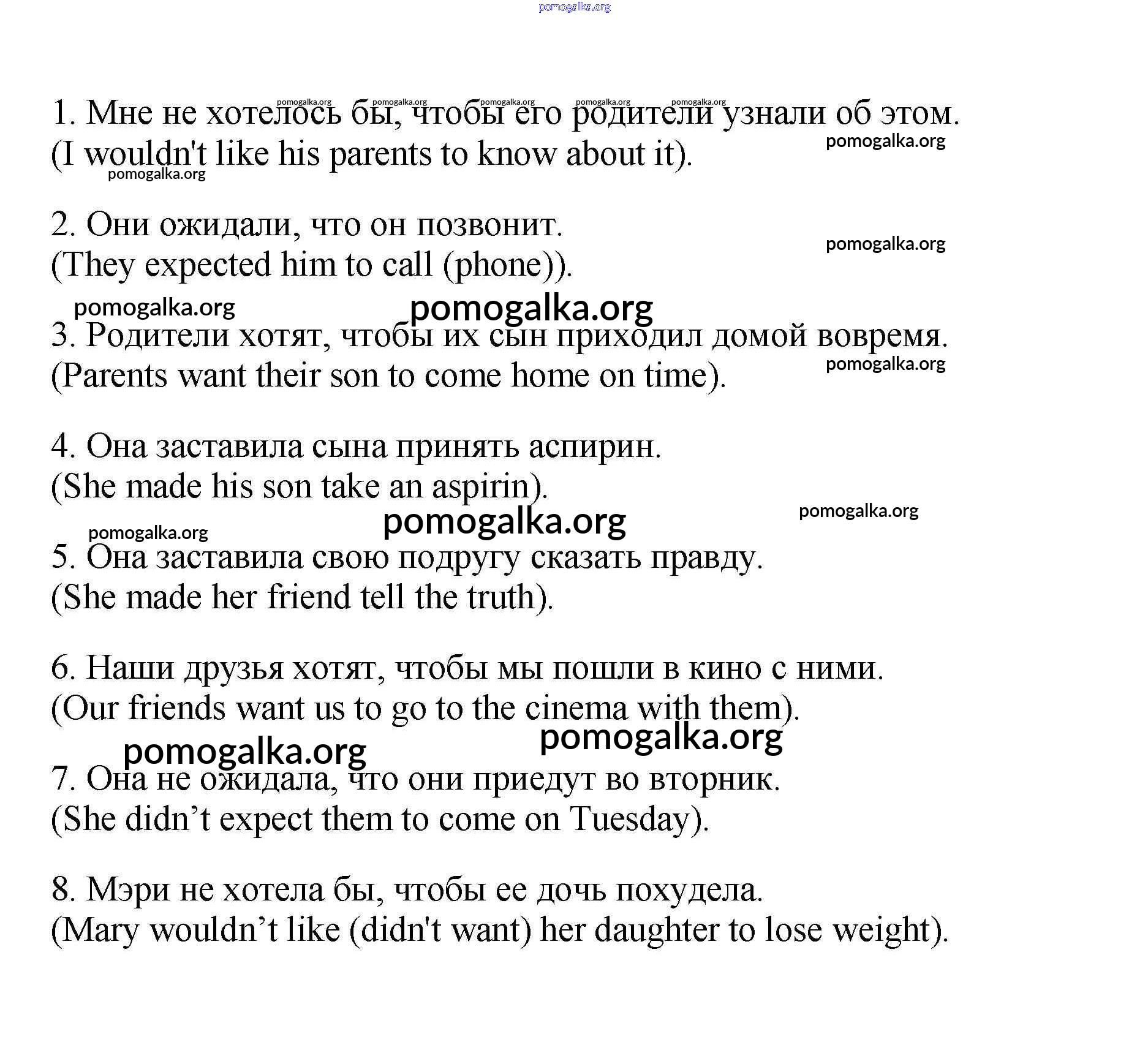 pomogalka.org

pomogalka.org pomogalka.org pomogalka.org pomogalka.org pomogalka.org

1. Мне не хотелось бы, чтобы его родители узнали об этом.
(I wouldn't like his parents to know about it).

pomogalka.org
pomogalka.org

2. Они ожидали, что он позвонит.
(They expected him to call (phone)).

pomogalka.org
pomogalka.org pomogalka.org

3. Родители хотят, чтобы их сын приходил домой вовремя.
(Parents want their son to come home on time).

pomogalka.org

4. Она заставила сына принять аспирин.
(She made his son take an aspirin).

pomogalka.org pomogalka.org pomogalka.org

5. Она заставила свою подругу сказать правду.
(She made her friend tell the truth).

6. Наши друзья хотят, чтобы мы пошли в кино с ними.
(Our friends want us to go to the cinema with them).

pomogalka.org pomogalka.org

7. Она не ожидала, что они приедут во вторник.
(She didn’t expect them to come on Tuesday).

8. Мэри не хотела бы, чтобы ее дочь похудела.
(Mary wouldn’t like (didn't want) her daughter to lose weight).